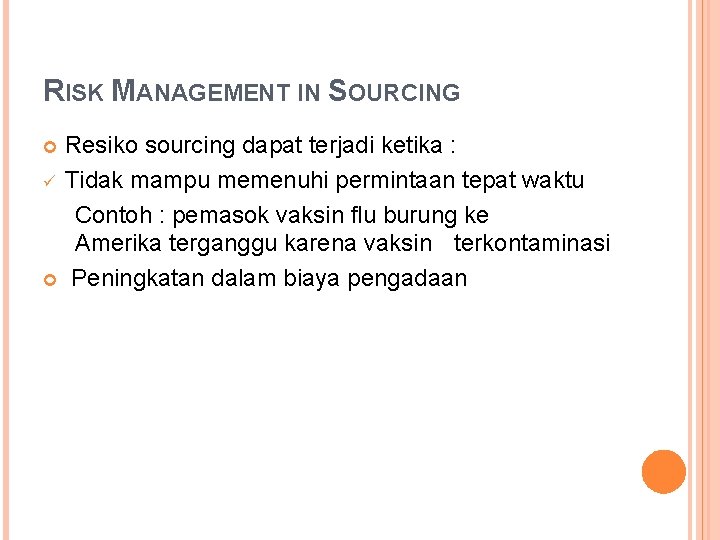 RISK MANAGEMENT IN SOURCING

• Resiko sourcing dapat terjadi ketika :

✓ Tidak mampu memenuhi permintaan tepat waktu

Contoh : pemasok vaksin flu burung ke Amerika terganggu karena vaksin terkontaminasi

• Peningkatan dalam biaya pengadaan